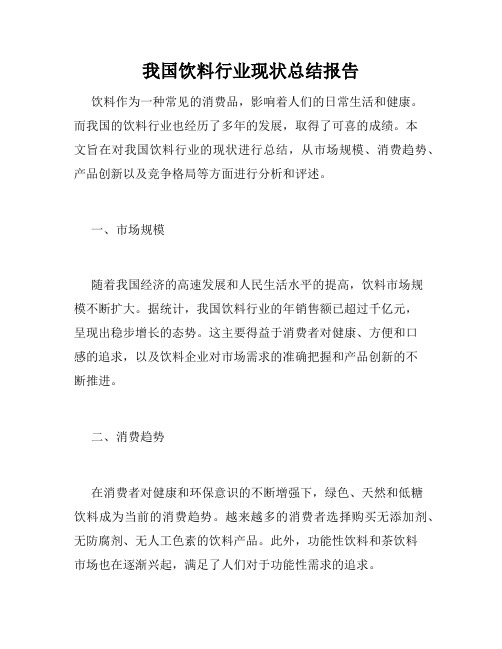 我国饮料行业现状总结报告

饮料作为一种常见的消费品，影响着人们的日常生活和健康。而我国的饮料行业也经历了多年的发展，取得了可喜的成绩。本文旨在对我国饮料行业的现状进行总结，从市场规模、消费趋势、产品创新以及竞争格局等方面进行分析和评述。

一、市场规模

随着我国经济的高速发展和人民生活水平的提高，饮料市场规模不断扩大。据统计，我国饮料行业的年销售额已超过千亿元，呈现出稳步增长的态势。这主要得益于消费者对健康、方便和口感的追求，以及饮料企业对市场需求的准确把握和产品创新的不断推进。

二、消费趋势

在消费者对健康和环保意识的不断增强下，绿色、天然和低糖饮料成为当前的消费趋势。越来越多的消费者选择购买无添加剂、无防腐剂、无人工色素的饮料产品。此外，功能性饮料和茶饮料市场也在逐渐兴起，满足了人们对于功能性需求的追求。